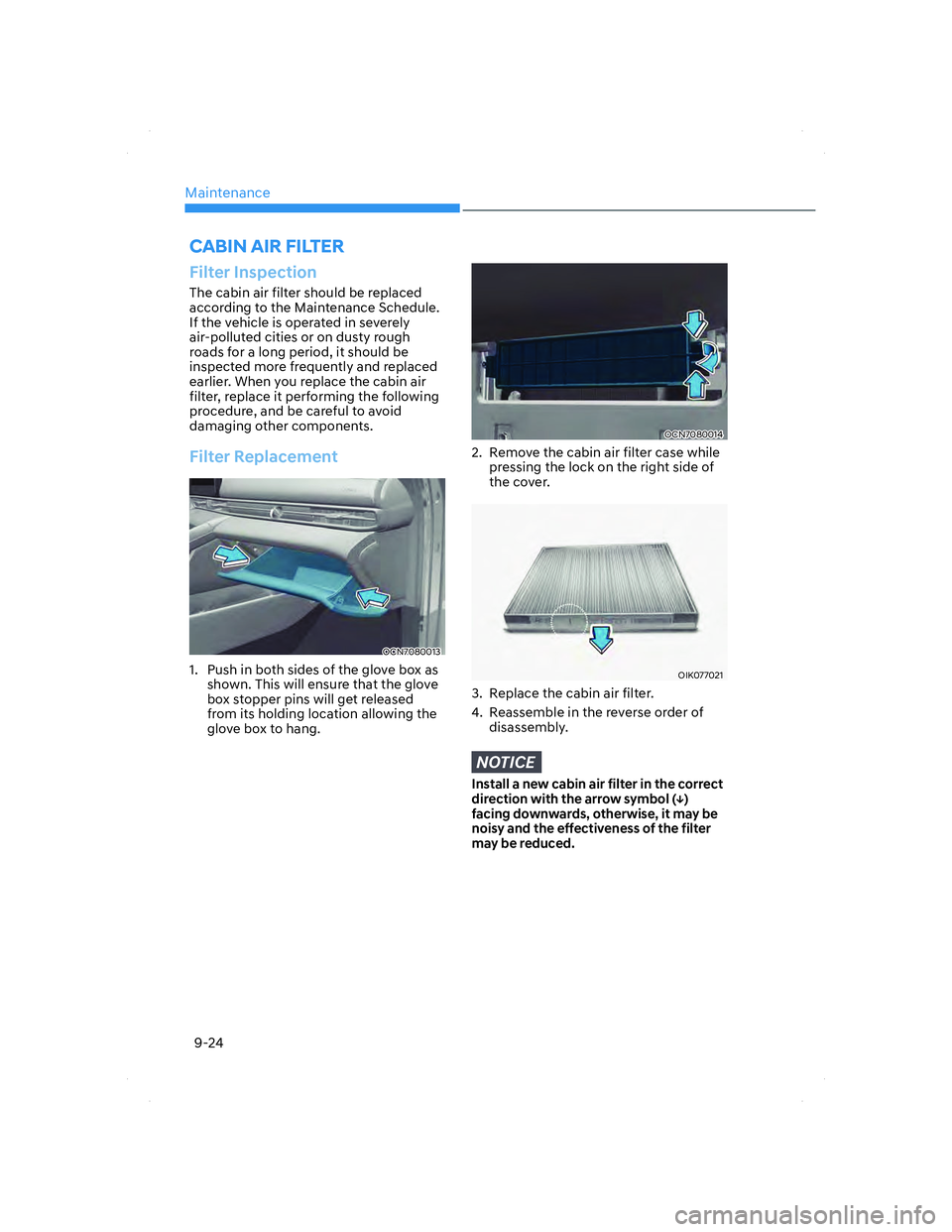 Maintenance

CABIN AIR FILTER

Filter Inspection

The cabin air filter should be replaced according to the Maintenance Schedule. If the vehicle is operated in severely air-polluted cities or on dusty rough roads for a long period, it should be inspected more frequently and replaced earlier. When you replace the cabin air filter, replace it performing the following procedure, and be careful to avoid damaging other components.

Filter Replacement

OCN7080013

1. Push in both sides of the glove box as shown. This will ensure that the glove box stopper pins will get released from its holding location allowing the glove box to hang.

OCN7080014

2. Remove the cabin air filter case while pressing the lock on the right side of the cover.

OIK077021

3. Replace the cabin air filter.

4. Reassemble in the reverse order of disassembly.

NOTICE

Install a new cabin air filter in the correct direction with the arrow symbol (↓) facing downwards, otherwise, it may be noisy and the effectiveness of the filter may be reduced.

9-24

carmanualsonline.info